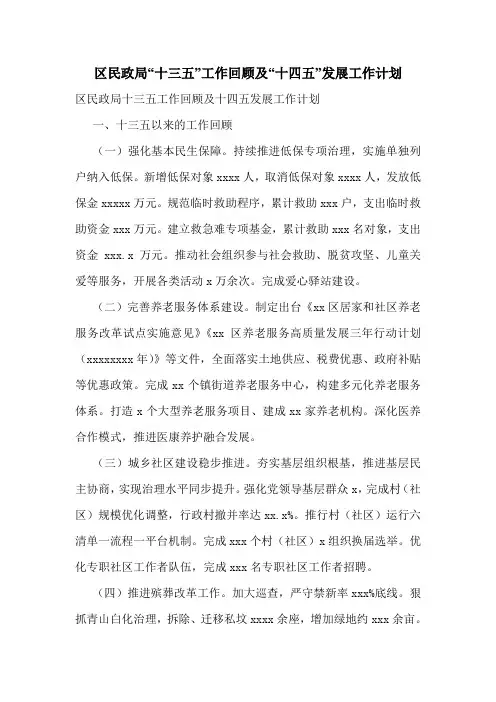 区民政局“十三五”工作回顾及“十四五”发展工作计划

区民政局十三五工作回顾及十四五发展工作计划

一、十三五以来的工作回顾

（一）强化基本民生保障。持续推进低保专项治理，实施单独列户纳入低保。新增低保对象 xxxx 人，取消低保对象 xxxx 人，发放低保金 xxxxx 万元。规范临时救助程序，累计救助 xxx 户，支出临时救助资金 xxx 万元。建立救急难专项基金，累计救助 xxx 名对象，支出资金 xxx.x 万元。推动社会组织参与社会救助、脱贫攻坚、儿童关爱等服务，开展各类活动 x 万余次。完成爱心驿站建设。

（二）完善养老服务体系建设。制定出台《xx 区居家和社区养老服务改革试点实施意见》《xx 区养老服务高质量发展三年行动计划（xxxxxxxx 年）》等文件，全面落实土地供应、税费优惠、政府补贴等优惠政策。完成 xx 个镇街道养老服务中心，构建多元化养老服务体系。打造 x 个大型养老服务项目、建成 xx 家养老机构。深化医养合作模式，推进医康养护融合发展。

（三）城乡社区建设稳步推进。夯实基层组织根基，推进基层民主协商，实现治理水平同步提升。强化党领导基层群众 x，完成村（社区）规模优化调整，行政村撤并率达 xx.x%。推行村（社区）运行六清单一流程一平台机制。完成 xxx 个村（社区）x 组织换届选举。优化专职社区工作者队伍，完成 xxx 名专职社区工作者招聘。

（四）推进殡葬改革工作。加大巡查，严守禁新率 xxx%底线。狠抓青山白化治理，拆除、迁移私坟 xxxx 余座，增加绿地约 xxx 余亩。